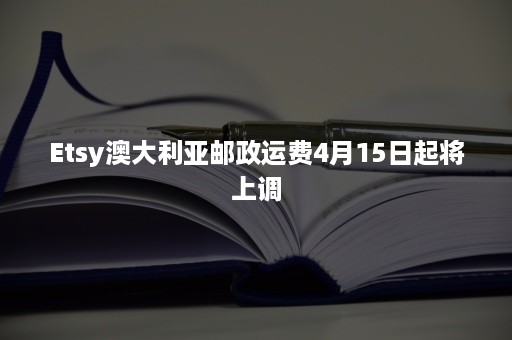 Etsy澳大利亚邮政运费4月15日起将上调